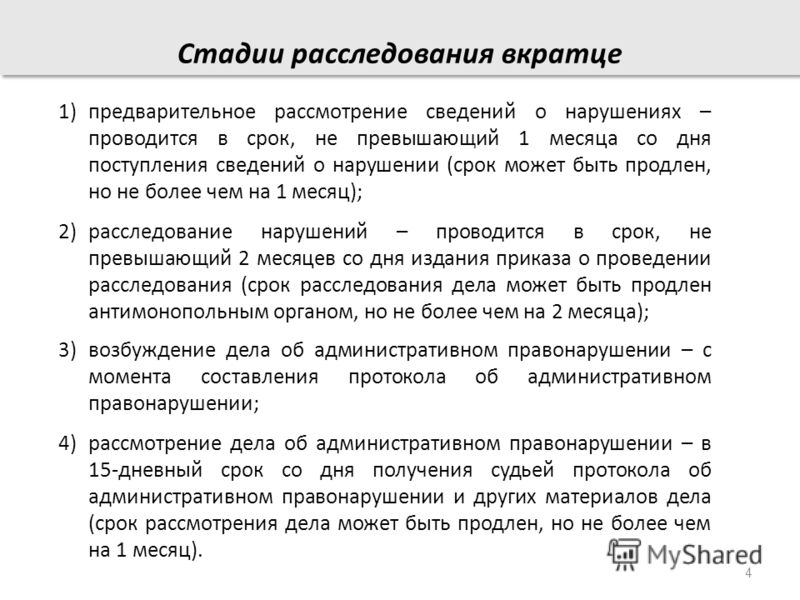 Стадии расследования вкратце

1) предварительное рассмотрение сведений о нарушениях – проводится в срок, не превышающий 1 месяца со дня поступления сведений о нарушении (срок может быть продлен, но не более чем на 1 месяц);

2) расследование нарушений – проводится в срок, не превышающий 2 месяцев со дня издания приказа о проведении расследования (срок расследования дела может быть продлен антимонопольным органом, но не более чем на 2 месяца);

3) возбуждение дела об административном правонарушении – с момента составления протокола об административном правонарушении;

4) рассмотрение дела об административном правонарушении – в 15-дневный срок со дня получения судьей протокола об административном правонарушении и других материалов дела (срок рассмотрения дела может быть продлен, но не более чем на 1 месяц).

MyShared

4